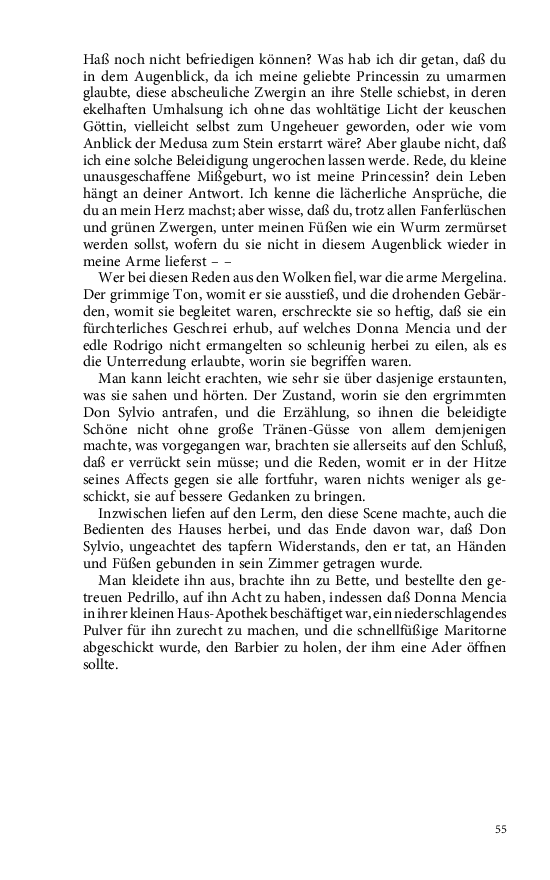 Haß noch nicht befriedigen können? Was hab ich dir getan, daß du in dem Augenblick, da ich meine geliebte Princessin zu umarmen glaubte, diese abscheuliche Zwergin an ihre Stelle schiebst, in deren ekelhaften Umhalsung ich ohne das wohltätige Licht der keuschen Göttin, vielleicht selbst zum Ungeheuer geworden, oder wie vom Anblick der Medusa zum Stein erstarrt wäre? Aber glaube nicht, daß ich eine solche Beleidigung ungerochen lassen werde. Rede, du kleine unausgeschaffene Mißgeburt, wo ist meine Princessin? dein Leben hängt an deiner Antwort. Ich kenne die lächerliche Ansprüche, die du an mein Herz machst; aber wisse, daß du, trotz allen Fanferlüschen und grünen Zwergen, unter meinen Füßen wie ein Wurm zermürset werden sollst, wofern du sie nicht in diesem Augenblick wieder in meine Arme lieferst – –

Wer bei diesen Reden aus den Wolken fiel, war die arme Mergelina. Der grimmige Ton, womit er sie ausstieß, und die drohenden Gebärden, womit sie begleitet waren, erschreckte sie so heftig, daß sie ein fürchterliches Geschrei erhub, auf welches Donna Mencia und der edle Rodrigo nicht ermangelten so schleunig herbei zu eilen, als es die Unterredung erlaubte, worin sie begriffen waren.

Man kann leicht erachten, wie sehr sie über dasjenige erstaunten, was sie sahen und hörten. Der Zustand, worin sie den ergrimmten Don Sylvio antrafen, und die Erzählung, so ihnen die beleidigte Schöne nicht ohne große Tränen-Güsse von allem demjenigen machte, was vorgegangen war, brachten sie allerseits auf den Schluß, daß er verrückt sein müsse; und die Reden, womit er in der Hitze seines Affects gegen sie alle fortfuhr, waren nichts weniger als geschickt, sie auf bessere Gedanken zu bringen.

Inzwischen liefen auf den Lerm, den diese Scene machte, auch die Bedienten des Hauses herbei, und das Ende davon war, daß Don Sylvio, ungeachtet des tapfern Widerstands, den er tat, an Händen und Füßen gebunden in sein Zimmer getragen wurde.

Man kleidete ihn aus, brachte ihn zu Bette, und bestellte den getreuen Pedrillo, auf ihn Acht zu haben, indessen daß Donna Mencia in ihrer kleinen Haus-Apothek beschäftiget war, ein niederschlagendes Pulver für ihn zurecht zu machen, und die schnellfüßige Maritorne abgeschickt wurde, den Barbier zu holen, der ihm eine Ader öffnen sollte.

55